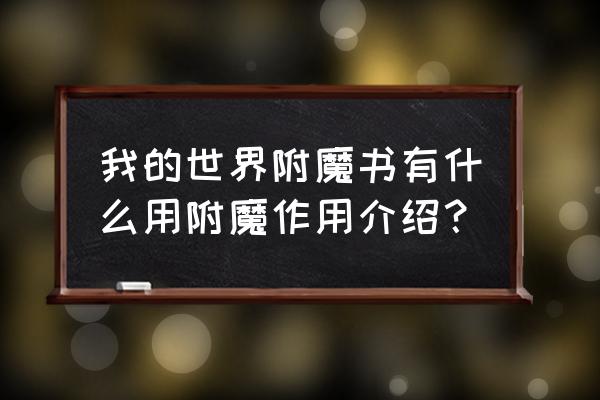 我的世界附魔书有什么用附魔作用介绍？